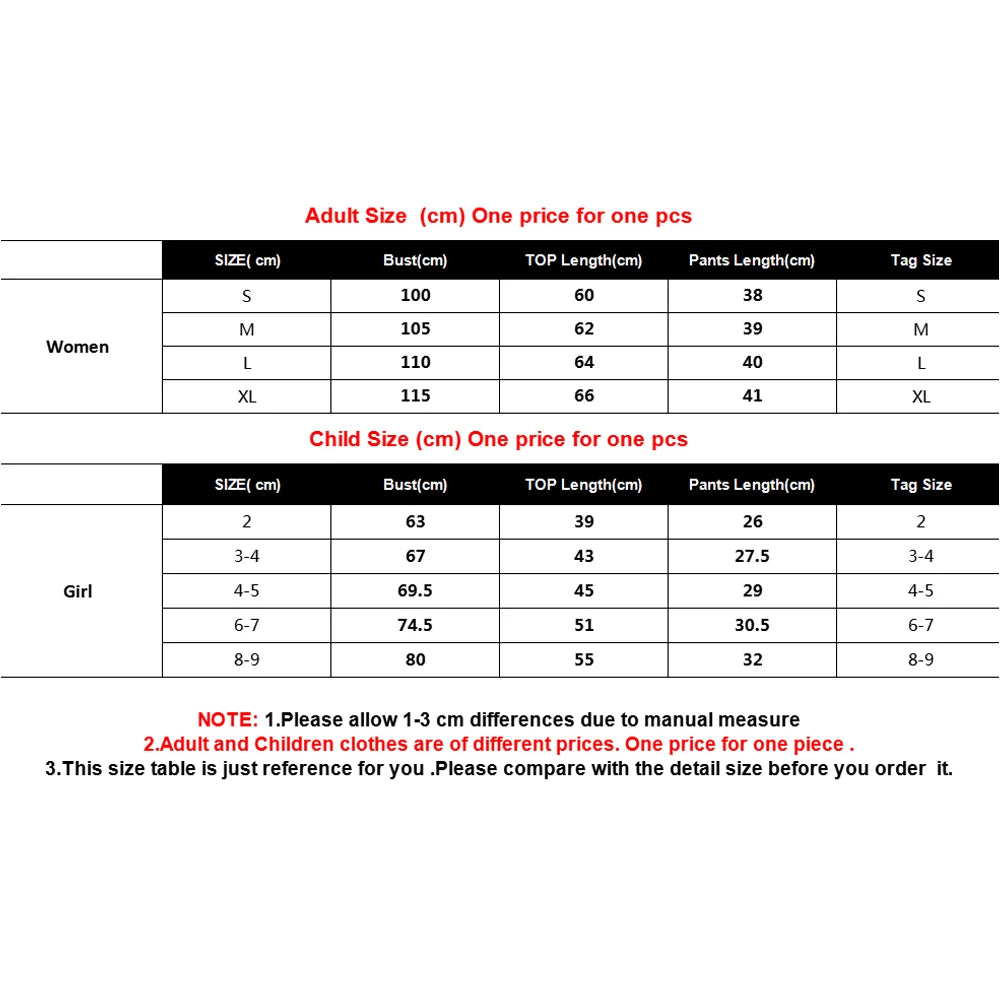 Adult Size  (cm) One price for one pcs

| | SIZE( cm) | Bust(cm) | TOP Length(cm) | Pants Length(cm) | Tag Size |
|---|---|---|---|---|---|
| Women | S | 100 | 60 | 38 | S |
| | M | 105 | 62 | 39 | M |
| | L | 110 | 64 | 40 | L |
| | XL | 115 | 66 | 41 | XL |

Child Size (cm) One price for one pcs

| | SIZE( cm) | Bust(cm) | TOP Length(cm) | Pants Length(cm) | Tag Size |
|---|---|---|---|---|---|
| Girl | 2 | 63 | 39 | 26 | 2 |
| | 3-4 | 67 | 43 | 27.5 | 3-4 |
| | 4-5 | 69.5 | 45 | 29 | 4-5 |
| | 6-7 | 74.5 | 51 | 30.5 | 6-7 |
| | 8-9 | 80 | 55 | 32 | 8-9 |

NOTE: 1.Please allow 1-3 cm differences due to manual measure
2.Adult and Children clothes are of different prices. One price for one piece .
3.This size table is just reference for you .Please compare with the detail size before you order  it.